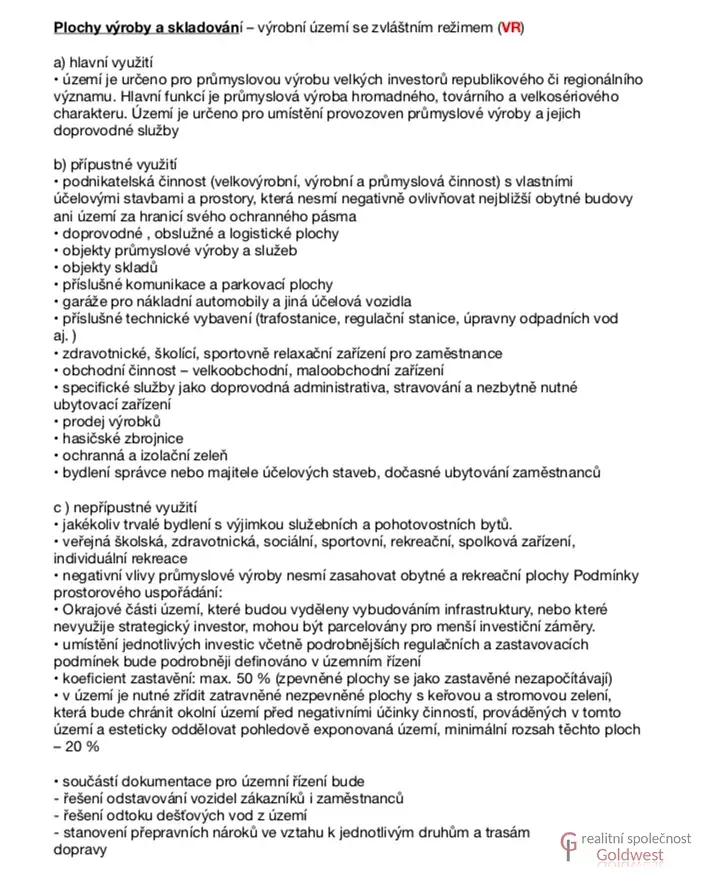 Plochy výroby a skladování – výrobní území se zvláštním režimem (VR)

a) hlavní využití
• území je určeno pro průmyslovou výrobu velkých investorů republikového či regionálního významu. Hlavní funkcí je průmyslová výroba hromadného, továrního a velkosériového charakteru. Území je určeno pro umístění provozoven průmyslové výroby a jejich doprovodné služby

b) přípustné využití
• podnikatelská činnost (velkovýrobní, výrobní a průmyslová činnost) s vlastními účelovými stavbami a prostory, která nesmí negativně ovlivňovat nejbližší obytné budovy ani území za hranicí svého ochranného pásma
• doprovodné , obslužné a logistické plochy
• objekty průmyslové výroby a služeb
• objekty skladů
• příslušné komunikace a parkovací plochy
• garáže pro nákladní automobily a jiná účelová vozidla
• příslušné technické vybavení (trafostanice, regulační stanice, úpravny odpadních vod aj. )
• zdravotnické, školící, sportovně relaxační zařízení pro zaměstnance
• obchodní činnost – velkoobchodní, maloobchodní zařízení
• specifické služby jako doprovodná administrativa, stravování a nezbytně nutné ubytovací zařízení
• prodej výrobků
• hasičské zbrojnice
• ochranná a izolační zeleň
• bydlení správce nebo majitele účelových staveb, dočasné ubytování zaměstnanců

c ) nepřípustné využití
• jakékoliv trvalé bydlení s výjimkou služebních a pohotovostních bytů.
• veřejná školská, zdravotnická, sociální, sportovní, rekreační, spolková zařízení, individuální rekreace
• negativní vlivy průmyslové výroby nesmí zasahovat obytné a rekreační plochy Podmínky prostorového uspořádání:
• Okrajové části území, které budou vyděleny vybudováním infrastruktury, nebo které nevyužije strategický investor, mohou být parcelovány pro menší investiční záměry.
• umístění jednotlivých investic včetně podrobnějších regulačních a zastavovacích podmínek bude podrobněji definováno v územním řízení
• koeficient zastavění: max. 50 % (zpevněné plochy se jako zastavěné nezapočítávají)
• v území je nutné zřídit zatravněné nezpevněné plochy s keřovou a stromovou zelení, která bude chránit okolní území před negativními účinky činností, prováděných v tomto území a esteticky oddělovat pohledově exponovaná území, minimální rozsah těchto ploch – 20 %

• součástí dokumentace pro územní řízení bude
- řešení odstavování vozidel zákazníků i zaměstnanců
- řešení odtoku dešťových vod z území
- stanovení přepravních nároků ve vztahu k jednotlivým druhům a trasám dopravy

realitní společnost
Goldwest